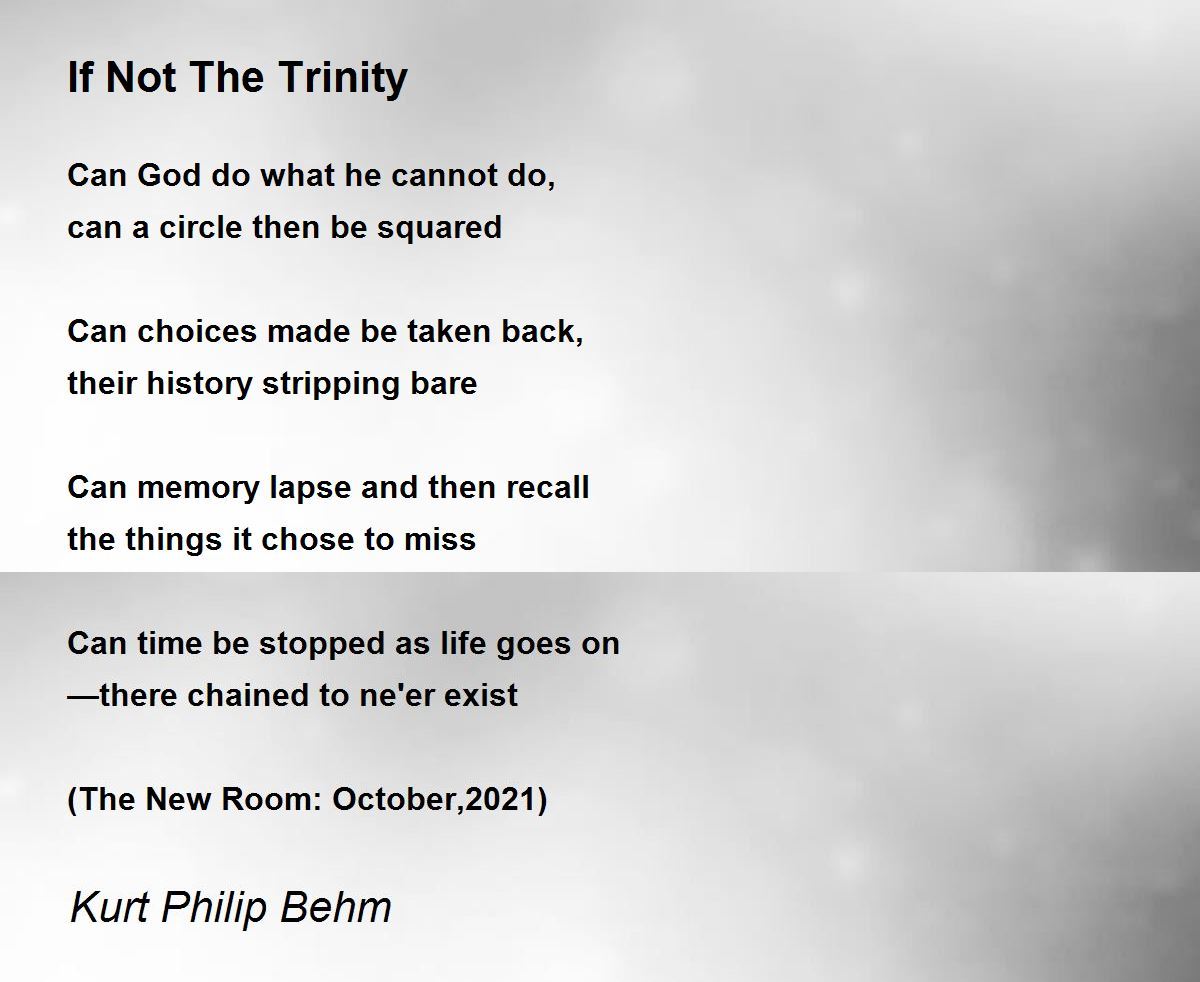 If Not The Trinity

Can God do what he cannot do,
can a circle then be squared

Can choices made be taken back,
their history stripping bare

Can memory lapse and then recall
the things it chose to miss

Can time be stopped as life goes on
—there chained to ne'er exist

(The New Room: October,2021)

Kurt Philip Behm